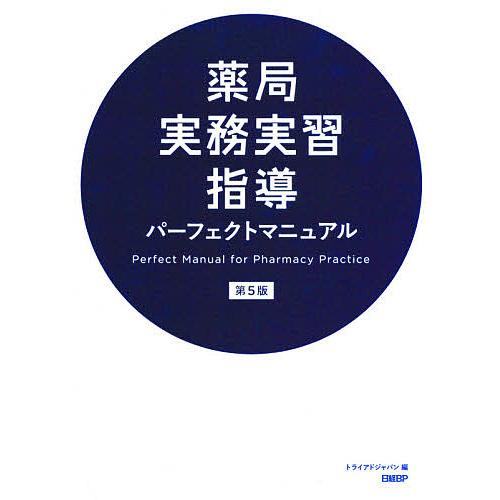 薬局
実務実習
指導
パーフェクトマニュアル

Perfect Manual for Pharmacy Practice

第5版

トライアドジャパン 編
日経BP